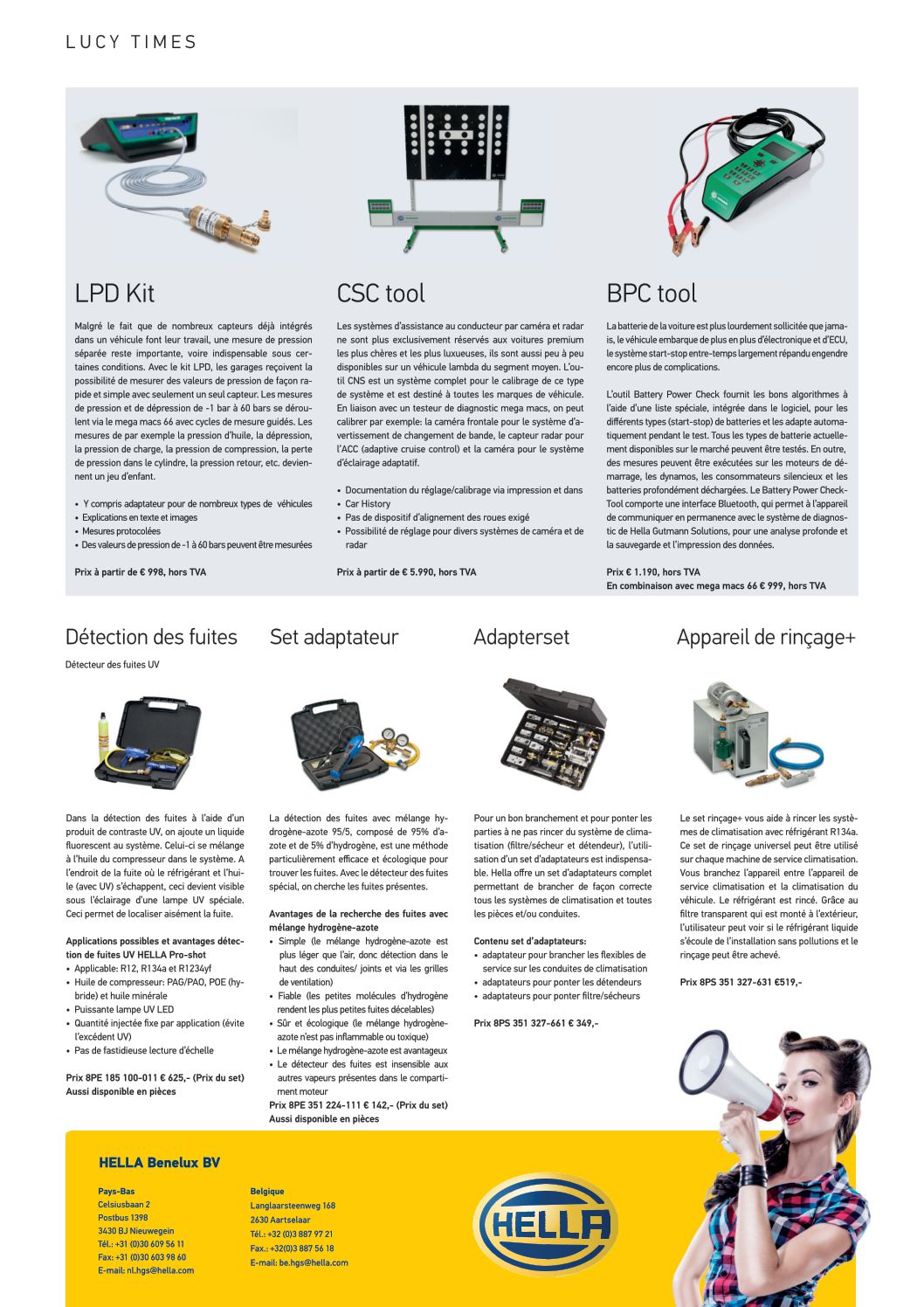 LUCY TIMES

LPD Kit

Malgré le fait que de nombreux capteurs déjà intégrés dans un véhicule font leur travail, une mesure de pression séparée reste importante, voire indispensable sous certaines conditions. Avec le kit LPD, les garages reçoivent la possibilité de mesurer des valeurs de pression de façon rapide et simple avec seulement un seul capteur. Les mesures de pression et de dépression de -1 bar à 60 bars se déroulent via le mega macs 66 avec cycles de mesure guidés. Les mesures de par exemple la pression d'huile, la dépression, la pression de charge, la pression de compression, la perte de pression dans le cylindre, la pression retour, etc. deviennent un jeu d'enfant.

• Y compris adaptateur pour de nombreux types de véhicules
• Explications en texte et images
• Mesures protocolées
• Des valeurs de pression de -1 à 60 bars peuvent être mesurées

Prix à partir de € 998, hors TVA

CSC tool

Les systèmes d'assistance au conducteur par caméra et radar ne sont plus exclusivement réservés aux voitures premium les plus chères et les plus luxueuses, ils sont aussi peu à peu disponibles sur un véhicule lambda du segment moyen. L'outil CNS est un système complet pour le calibrage de ce type de système et est destiné à toutes les marques de véhicule. En liaison avec un testeur de diagnostic mega macs, on peut calibrer par exemple: la caméra frontale pour le système d'avertissement de changement de bande, le capteur radar pour l'ACC (adaptive cruise control) et la caméra pour le système d'éclairage adaptatif.

• Documentation du réglage/calibrage via impression et dans
• Car History
• Pas de dispositif d'alignement des roues exigé
• Possibilité de réglage pour divers systèmes de caméra et de radar

Prix à partir de € 5.990, hors TVA

BPC tool

La batterie de la voiture est plus lourdement sollicitée que jamais, le véhicule embarque de plus en plus d'électronique et d'ECU, le système start-stop entre-temps largement répandu engendre encore plus de complications.

L'outil Battery Power Check fournit les bons algorithmes à l'aide d'une liste spéciale, intégrée dans le logiciel, pour les différents types (start-stop) de batteries et les adapte automatiquement pendant le test. Tous les types de batterie actuellement disponibles sur le marché peuvent être testés. En outre, des mesures peuvent être exécutées sur les moteurs de démarrage, les dynamos, les consommateurs silencieux et les batteries profondément déchargées. Le Battery Power Check-Tool comporte une interface Bluetooth, qui permet à l'appareil de communiquer en permanence avec le système de diagnostic de Hella Gutmann Solutions, pour une analyse profonde et la sauvegarde et l'impression des données.

Prix € 1.190, hors TVA
En combinaison avec mega macs 66 € 999, hors TVA

Détection des fuites

Détecteur des fuites UV

Dans la détection des fuites à l'aide d'un produit de contraste UV, on ajoute un liquide fluorescent au système. Celui-ci se mélange à l'huile du compresseur dans le système. A l'endroit de la fuite où le réfrigérant et l'huile (avec UV) s'échappent, ceci devient visible sous l'éclairage d'une lampe UV spéciale. Ceci permet de localiser aisément la fuite.

Applications possibles et avantages détection de fuites UV HELLA Pro-shot
• Applicable: R12, R134a et R1234yf
• Huile de compresseur: PAG/PAO, POE (hybride) et huile minérale
• Puissante lampe UV LED
• Quantité injectée fixe par application (évite l'excédent UV)
• Pas de fastidieuse lecture d'échelle

Prix 8PE 185 100-011 € 625,- (Prix du set)
Aussi disponible en pièces

Set adaptateur

La détection des fuites avec mélange hydrogène-azote 95/5, composé de 95% d'azote et de 5% d'hydrogène, est une méthode particulièrement efficace et écologique pour trouver les fuites. Avec le détecteur des fuites spécial, on cherche les fuites présentes.

Avantages de la recherche des fuites avec mélange hydrogène-azote
• Simple (le mélange hydrogène-azote est plus léger que l'air, donc détection dans le haut des conduites/ joints et via les grilles de ventilation)
• Fiable (les petites molécules d'hydrogène rendent les plus petites fuites décelables)
• Sûr et écologique (le mélange hydrogène-azote n'est pas inflammable ou toxique)
• Le mélange hydrogène-azote est avantageux
• Le détecteur des fuites est insensible aux autres vapeurs présentes dans le compartiment moteur
Prix 8PE 351 224-111 € 142,- (Prix du set)
Aussi disponible en pièces

Adapterset

Pour un bon branchement et pour ponter les parties à ne pas rincer du système de climatisation (filtre/sécheur et détendeur), l'utilisation d'un set d'adaptateurs est indispensable. Hella offre un set d'adaptateurs complet permettant de brancher de façon correcte tous les systèmes de climatisation et toutes les pièces et/ou conduites.

Contenu set d'adaptateurs:
• adaptateur pour brancher les flexibles de service sur les conduites de climatisation
• adaptateurs pour ponter les détendeurs
• adaptateurs pour ponter filtre/sécheurs

Prix 8PS 351 327-661 € 349,-

Appareil de rinçage+

Le set rinçage+ vous aide à rincer les systèmes de climatisation avec réfrigérant R134a. Ce set de rinçage universel peut être utilisé sur chaque machine de service climatisation. Vous branchez l'appareil entre l'appareil de service climatisation et la climatisation du véhicule. Le réfrigérant est rincé. Grâce au filtre transparent qui est monté à l'extérieur, l'utilisateur peut voir si le réfrigérant liquide s'écoule de l'installation sans pollutions et le rinçage peut être achevé.

Prix 8PS 351 327-631 €519,-

HELLA Benelux BV

Pays-Bas
Celsiusbaan 2
Postbus 1398
3430 BJ Nieuwegein
Tél.: +31 (0)30 609 56 11
Fax: +31 (0)30 603 98 60
E-mail: nl.hgs@hella.com

Belgique
Langlaarsteenweg 168
2630 Aartselaar
Tél.: +32 (0)3 887 97 21
Fax.: +32(0)3 887 56 18
E-mail: be.hgs@hella.com

HELLA